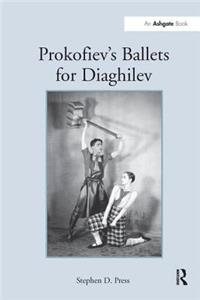 An Ashgate Book

Prokofiev's Ballets for Diaghilev

Stephen D. Press

R